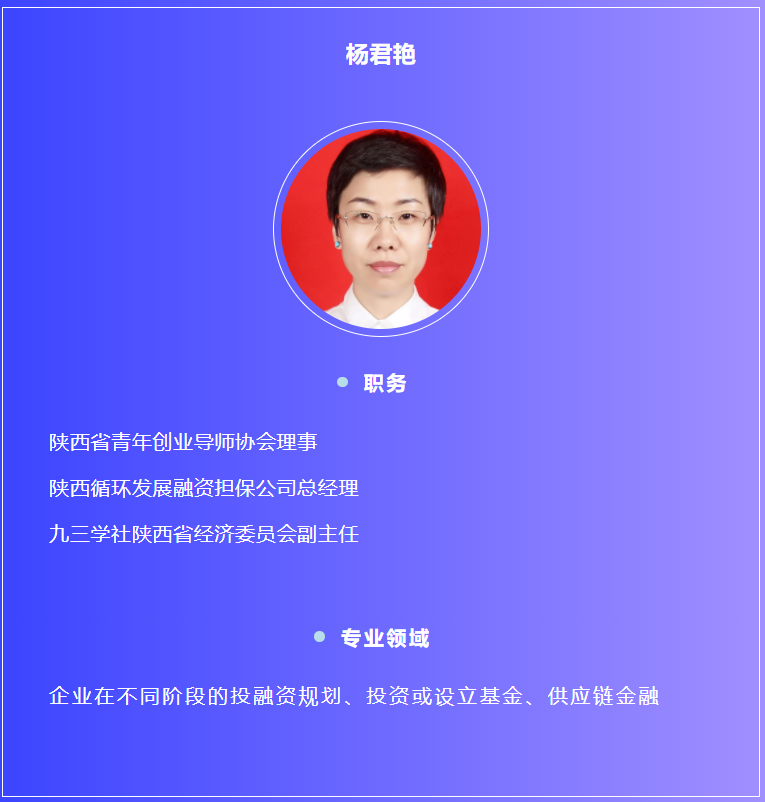 杨君艳

• 职务

陕西省青年创业导师协会理事

陕西循环发展融资担保公司总经理

九三学社陕西省经济委员会副主任

• 专业领域

企业在不同阶段的投融资规划、投资或设立基金、供应链金融